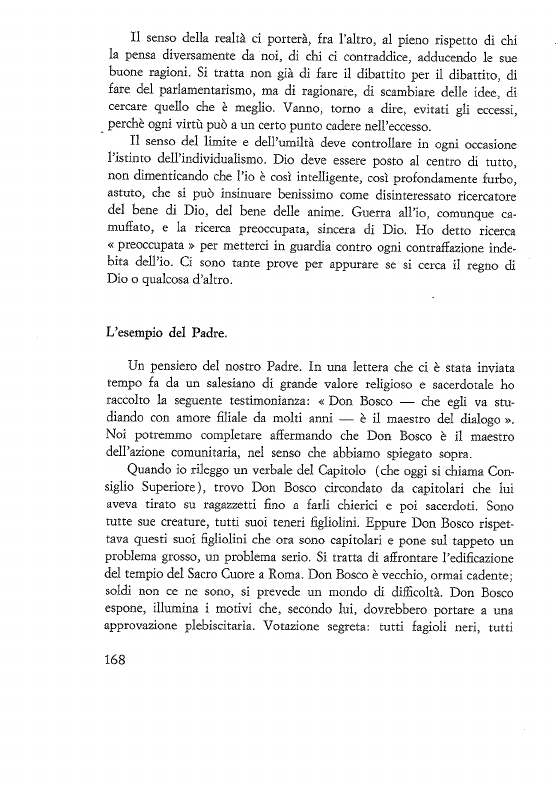 Il senso della realtà ci porterà, fra l'altro, al pieno rispetto di chi la pensa diversamente da noi, di chi ci contraddice, adducendo le sue buone ragioni. Si tratta non già di fare il dibattito per il dibattito, di fare del parlamentarismo, ma di ragionare, di scambiare delle idee, di cercare quello che è meglio. Vanno, torno a dire, evitati gli eccessi, perchè ogni virtù può a un certo punto cadere nell'eccesso.

Il senso del limite e dell'umiltà deve controllare in ogni occasione l'istinto dell'individualismo. Dio deve essere posto al centro di tutto, non dimenticando che l'io è così intelligente, così profondamente furbo, astuto, che si può insinuare benissimo come disinteressato ricercatore del bene di Dio, del bene delle anime. Guerra all'io, comunque camuffato, e la ricerca preoccupata, sincera di Dio. Ho detto ricerca « preoccupata » per metterci in guardia contro ogni contraffazione indebita dell'io. Ci sono tante prove per appurare se si cerca il regno di Dio o qualcosa d'altro.

L'esempio del Padre.

Un pensiero del nostro Padre. In una lettera che ci è stata inviata tempo fa da un salesiano di grande valore religioso e sacerdotale ho raccolto la seguente testimonianza: « Don Bosco — che egli va studiando con amore filiale da molti anni — è il maestro del dialogo ». Noi potremmo completare affermando che Don Bosco è il maestro dell'azione comunitaria, nel senso che abbiamo spiegato sopra.

Quando io rileggo un verbale del Capitolo (che oggi si chiama Consiglio Superiore), trovo Don Bosco circondato da capitolari che lui aveva tirato su ragazzetti fino a farli chierici e poi sacerdoti. Sono tutte sue creature, tutti suoi teneri figliolini. Eppure Don Bosco rispettava questi suoi figliolini che ora sono capitolari e pone sul tappeto un problema grosso, un problema serio. Si tratta di affrontare l'edificazione del tempio del Sacro Cuore a Roma. Don Bosco è vecchio, ormai cadente; soldi non ce ne sono, si prevede un mondo di difficoltà. Don Bosco espone, illumina i motivi che, secondo lui, dovrebbero portare a una approvazione plebiscitaria. Votazione segreta: tutti fagioli neri, tutti

168